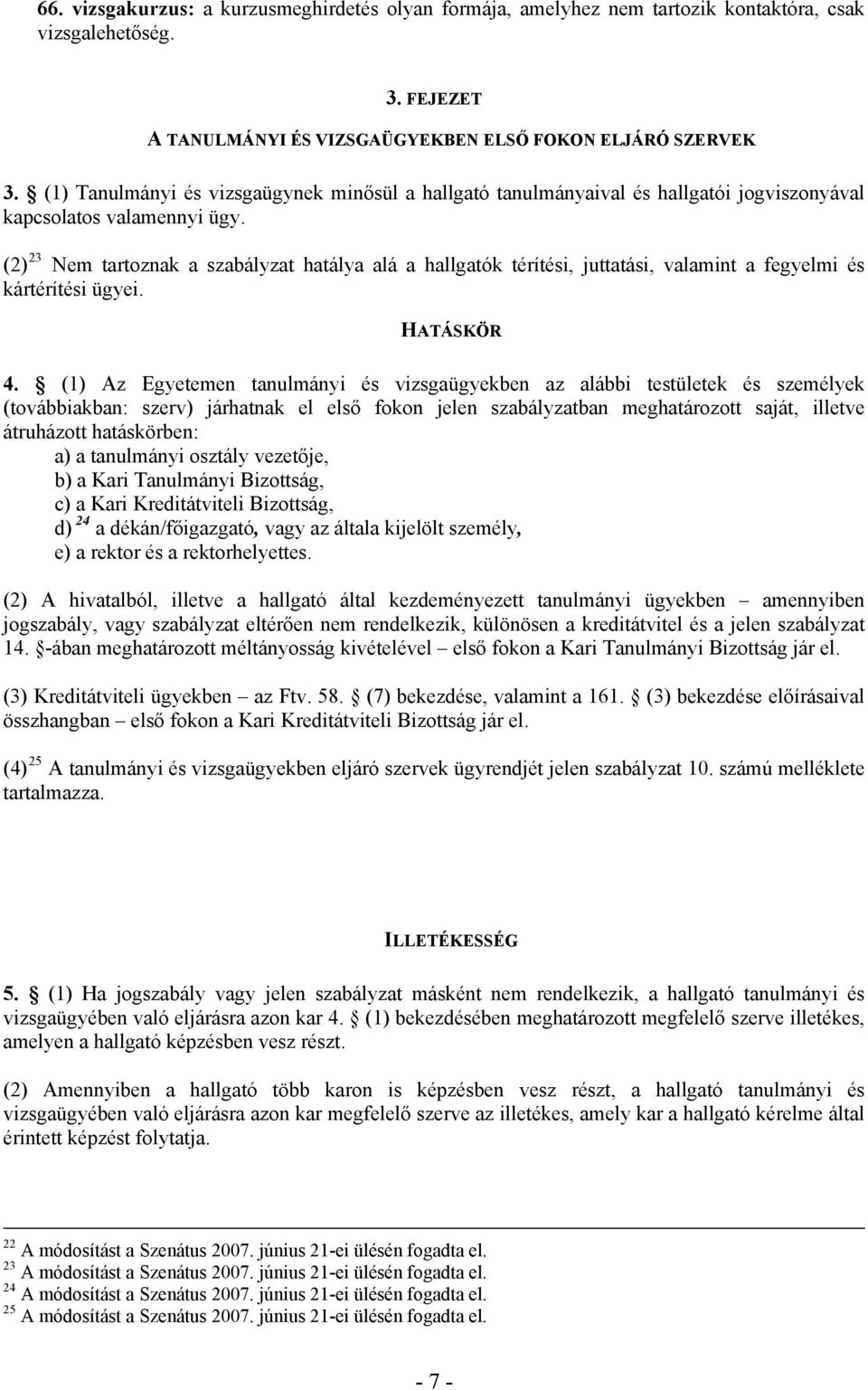 66. vizsgakurzus: a kurzusmeghirdetés olyan formája, amelyhez nem tartozik kontaktóra, csak vizsgalehetőség.

3. FEJEZET

A TANULMÁNYI ÉS VIZSGAÜGYEKBEN ELSŐ FOKON ELJÁRÓ SZERVEK

3. § (1) Tanulmányi és vizsgaügynek minősül a hallgató tanulmányaival és hallgatói jogviszonyával kapcsolatos valamennyi ügy.

(2) $^{23}$ Nem tartoznak a szabályzat hatálya alá a hallgatók térítési, juttatási, valamint a fegyelmi és kártérítési ügyei.

HATÁSKÖR

4. § (1) Az Egyetemen tanulmányi és vizsgaügyekben az alábbi testületek és személyek (továbbiakban: szerv) járhatnak el első fokon jelen szabályzatban meghatározott saját, illetve átruházott hatáskörben:
a) a tanulmányi osztály vezetője,
b) a Kari Tanulmányi Bizottság,
c) a Kari Kreditátviteli Bizottság,
d) $^{24}$ a dékán/főigazgató, vagy az általa kijelölt személy,
e) a rektor és a rektorhelyettes.

(2) A hivatalból, illetve a hallgató által kezdeményezett tanulmányi ügyekben – amennyiben jogszabály, vagy szabályzat eltérően nem rendelkezik, különösen a kreditátvitel és a jelen szabályzat 14. §-ában meghatározott méltányosság kivételével – első fokon a Kari Tanulmányi Bizottság jár el.

(3) Kreditátviteli ügyekben – az Ftv. 58. § (7) bekezdése, valamint a 161. § (3) bekezdése előírásaival összhangban – első fokon a Kari Kreditátviteli Bizottság jár el.

(4) $^{25}$ A tanulmányi és vizsgaügyekben eljáró szervek ügyrendjét jelen szabályzat 10. számú melléklete tartalmazza.

ILLETÉKESSÉG

5. § (1) Ha jogszabály vagy jelen szabályzat másként nem rendelkezik, a hallgató tanulmányi és vizsgaügyében való eljárásra azon kar 4. § (1) bekezdésében meghatározott megfelelő szerve illetékes, amelyen a hallgató képzésben vesz részt.

(2) Amennyiben a hallgató több karon is képzésben vesz részt, a hallgató tanulmányi és vizsgaügyében való eljárásra azon kar megfelelő szerve az illetékes, amely kar a hallgató kérelme által érintett képzést folytatja.

$^{22}$ A módosítást a Szenátus 2007. június 21-ei ülésén fogadta el.
$^{23}$ A módosítást a Szenátus 2007. június 21-ei ülésén fogadta el.
$^{24}$ A módosítást a Szenátus 2007. június 21-ei ülésén fogadta el.
$^{25}$ A módosítást a Szenátus 2007. június 21-ei ülésén fogadta el.

- 7 -